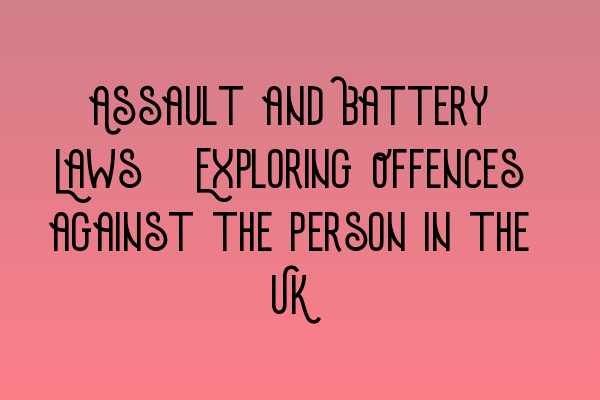 ASSAULT AND BATTERY LAWS EXPLORING OFFENCES AGAINST THE PERSON IN THE UK